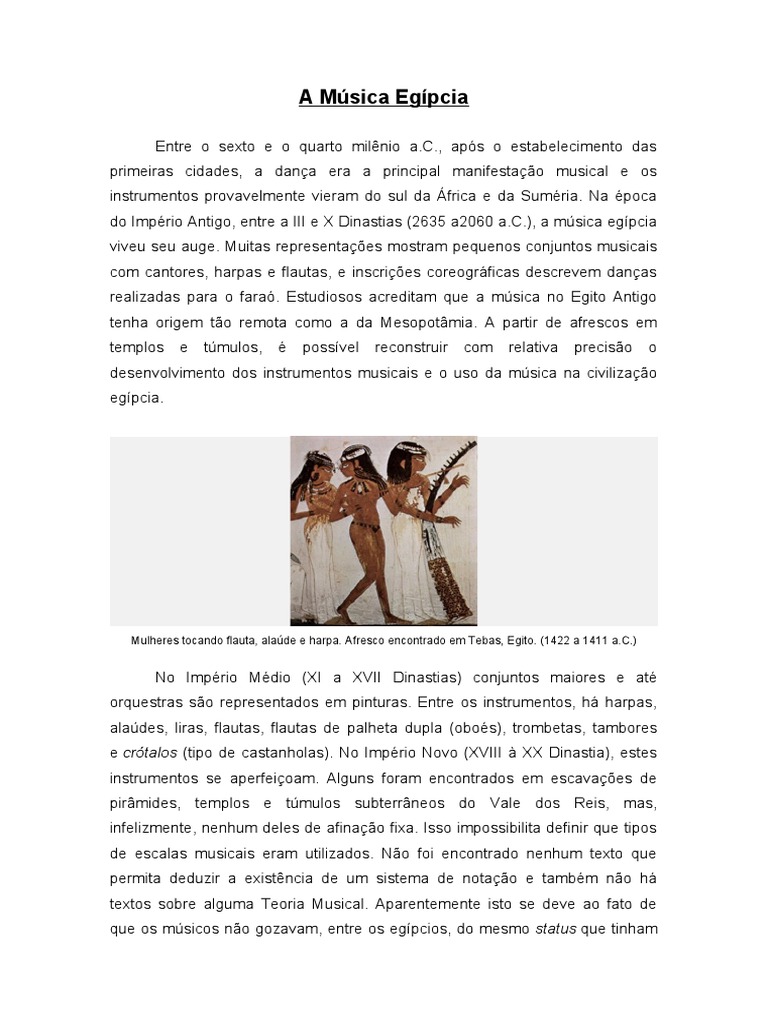 A Música Egípcia

Entre o sexto e o quarto milênio a.C., após o estabelecimento das primeiras cidades, a dança era a principal manifestação musical e os instrumentos provavelmente vieram do sul da África e da Suméria. Na época do Império Antigo, entre a III e X Dinastias (2635 a2060 a.C.), a música egípcia viveu seu auge. Muitas representações mostram pequenos conjuntos musicais com cantores, harpas e flautas, e inscrições coreográficas descrevem danças realizadas para o faraó. Estudiosos acreditam que a música no Egito Antigo tenha origem tão remota como a da Mesopotâmia. A partir de afrescos em templos e túmulos, é possível reconstruir com relativa precisão o desenvolvimento dos instrumentos musicais e o uso da música na civilização egípcia.

Mulheres tocando flauta, alaúde e harpa. Afresco encontrado em Tebas, Egito. (1422 a 1411 a.C.)

No Império Médio (XI a XVII Dinastias) conjuntos maiores e até orquestras são representados em pinturas. Entre os instrumentos, há harpas, alaúdes, liras, flautas, flautas de palheta dupla (oboés), trombetas, tambores e crótalos (tipo de castanholas). No Império Novo (XVIII à XX Dinastia), estes instrumentos se aperfeiçoam. Alguns foram encontrados em escavações de pirâmides, templos e túmulos subterrâneos do Vale dos Reis, mas, infelizmente, nenhum deles de afinação fixa. Isso impossibilita definir que tipos de escalas musicais eram utilizados. Não foi encontrado nenhum texto que permita deduzir a existência de um sistema de notação e também não há textos sobre alguma Teoria Musical. Aparentemente isto se deve ao fato de que os músicos não gozavam, entre os egípcios, do mesmo status que tinham